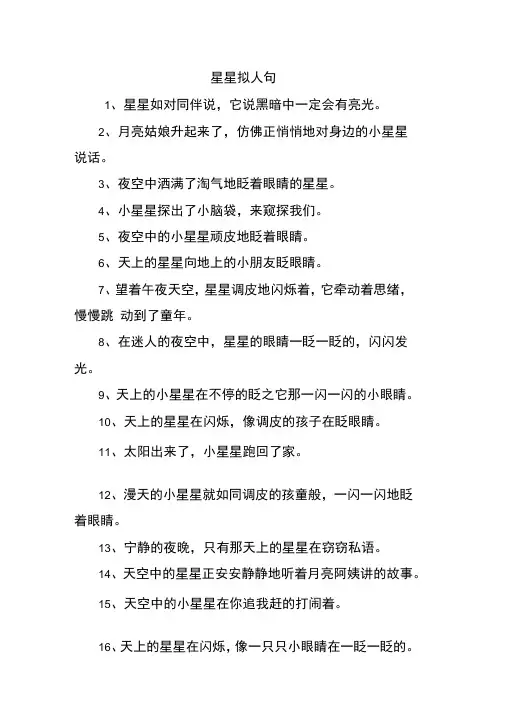 星星拟人句

1、星星如对同伴说，它说黑暗中一定会有亮光。

2、月亮姑娘升起来了，仿佛正悄悄地对身边的小星星说话。

3、夜空中洒满了淘气地眨着眼睛的星星。

4、小星星探出了小脑袋，来窥探我们。

5、夜空中的小星星顽皮地眨着眼睛。

6、天上的星星向地上的小朋友眨眼睛。

7、望着午夜天空，星星调皮地闪烁着，它牵动着思绪，慢慢跳 动到了童年。

8、在迷人的夜空中，星星的眼睛一眨一眨的，闪闪发光。

9、天上的小星星在不停的眨之它那一闪一闪的小眼睛。

10、天上的星星在闪烁，像调皮的孩子在眨眼睛。

11、太阳出来了，小星星跑回了家。

12、漫天的小星星就如同调皮的孩童般，一闪一闪地眨着眼睛。

13、宁静的夜晚，只有那天上的星星在窃窃私语。

14、天空中的星星正安安静静地听着月亮阿姨讲的故事。

15、天空中的小星星在你追我赶的打闹着。

16、天上的星星在闪烁，像一只只小眼睛在一眨一眨的。